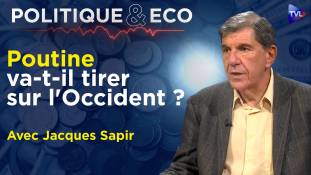 POLITIQUE & ECO

TVL

Poutine va-t-il tirer sur l'Occident ?

Avec Jacques Sapir